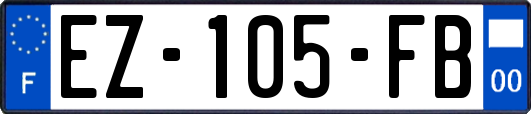 F

EZ-105-FB

00